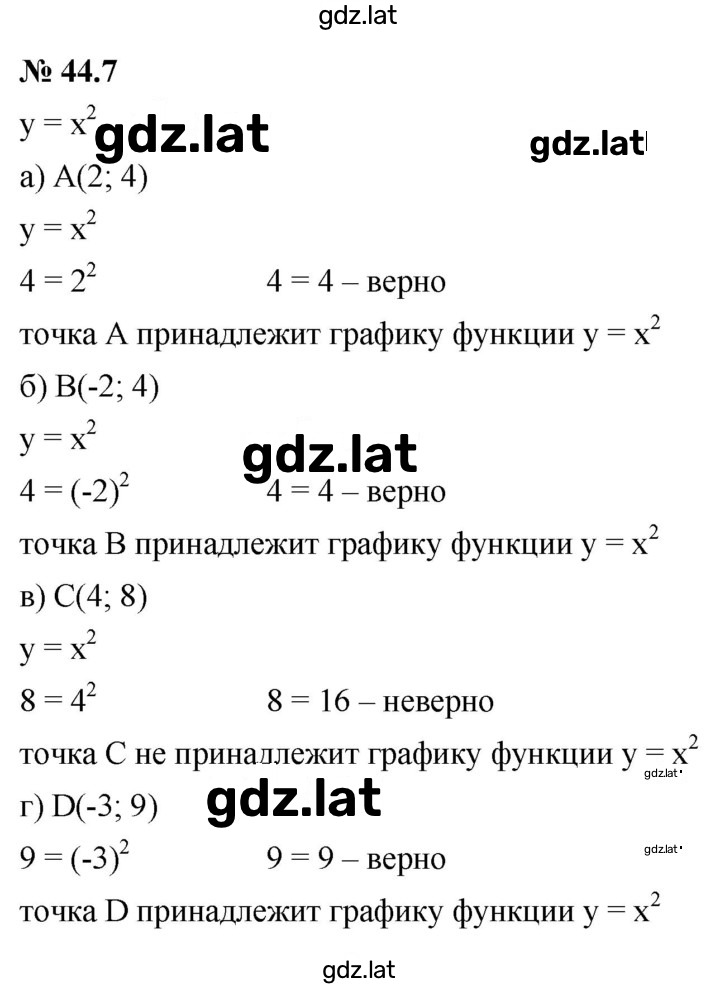 gdz.lat

№ 44.7

$y = x^2$ gdz.lat gdz.lat

а) A(2; 4)

$y = x^2$

$4 = 2^2$ $4 = 4$ – верно

точка A принадлежит графику функции $y = x^2$

б) B(-2; 4)

$y = x^2$ gdz.lat

$4 = (-2)^2$ $4 = 4$ – верно

точка B принадлежит графику функции $y = x^2$

в) C(4; 8)

$y = x^2$

$8 = 4^2$ $8 = 16$ – неверно

точка C не принадлежит графику функции $y = x^2$ gdz.lat

г) D(-3; 9) gdz.lat

$9 = (-3)^2$ $9 = 9$ – верно gdz.lat

точка D принадлежит графику функции $y = x^2$

gdz.lat